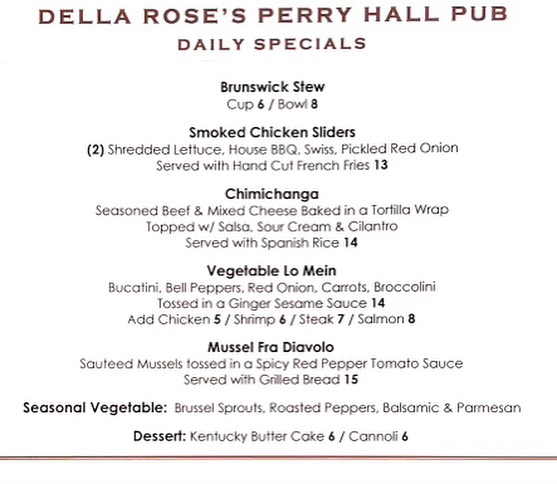 DELLA ROSE'S PERRY HALL PUB
DAILY SPECIALS

Brunswick Stew
Cup 6 / Bowl 8

Smoked Chicken Sliders
(2) Shredded Lettuce, House BBQ, Swiss, Pickled Red Onion
Served with Hand Cut French Fries 13

Chimichanga
Seasoned Beef & Mixed Cheese Baked in a Tortilla Wrap
Topped w/ Salsa, Sour Cream & Cilantro
Served with Spanish Rice 14

Vegetable Lo Mein
Bucatini, Bell Peppers, Red Onion, Carrots, Broccolini
Tossed in a Ginger Sesame Sauce 14
Add Chicken 5 / Shrimp 6 / Steak 7 / Salmon 8

Mussel Fra Diavolo
Sauteed Mussels tossed in a Spicy Red Pepper Tomato Sauce
Served with Grilled Bread 15

Seasonal Vegetable: Brussel Sprouts, Roasted Peppers, Balsamic & Parmesan

Dessert: Kentucky Butter Cake 6 / Cannoli 6